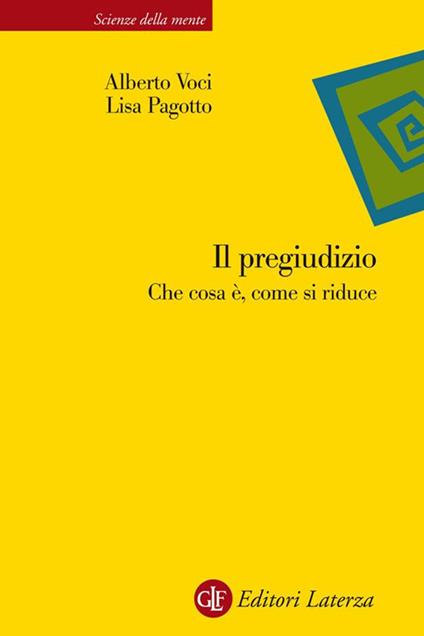 Scienze della mente

Alberto Voci
Lisa Pagotto

Il pregiudizio
Che cosa è, come si riduce

GLF Editori Laterza